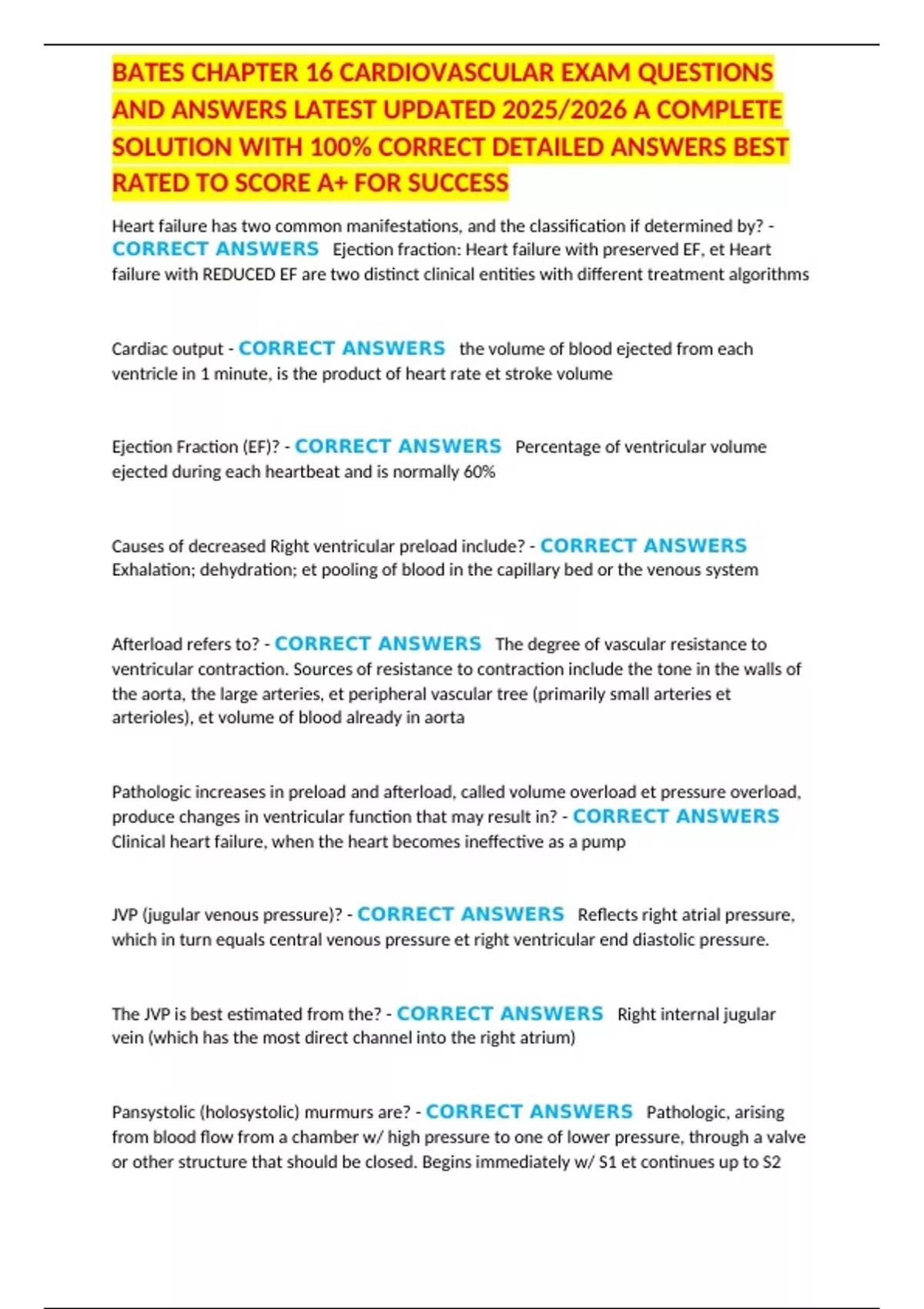 BATES CHAPTER 16 CARDIOVASCULAR EXAM QUESTIONS AND ANSWERS LATEST UPDATED 2025/2026 A COMPLETE SOLUTION WITH 100% CORRECT DETAILED ANSWERS BEST RATED TO SCORE A+ FOR SUCCESS

Heart failure has two common manifestations, and the classification if determined by? - CORRECT ANSWERS Ejection fraction: Heart failure with preserved EF, et Heart failure with REDUCED EF are two distinct clinical entities with different treatment algorithms

Cardiac output - CORRECT ANSWERS the volume of blood ejected from each ventricle in 1 minute, is the product of heart rate et stroke volume

Ejection Fraction (EF)? - CORRECT ANSWERS Percentage of ventricular volume ejected during each heartbeat and is normally 60%

Causes of decreased Right ventricular preload include? - CORRECT ANSWERS Exhalation; dehydration; et pooling of blood in the capillary bed or the venous system

Afterload refers to? - CORRECT ANSWERS The degree of vascular resistance to ventricular contraction. Sources of resistance to contraction include the tone in the walls of the aorta, the large arteries, et peripheral vascular tree (primarily small arteries et arterioles), et volume of blood already in aorta

Pathologic increases in preload and afterload, called volume overload et pressure overload, produce changes in ventricular function that may result in? - CORRECT ANSWERS Clinical heart failure, when the heart becomes ineffective as a pump

JVP (jugular venous pressure)? - CORRECT ANSWERS Reflects right atrial pressure, which in turn equals central venous pressure et right ventricular end diastolic pressure.

The JVP is best estimated from the? - CORRECT ANSWERS Right internal jugular vein (which has the most direct channel into the right atrium)

Pansystolic (holosystolic) murmurs are? - CORRECT ANSWERS Pathologic, arising from blood flow from a chamber w/ high pressure to one of lower pressure, through a valve or other structure that should be closed. Begins immediately w/ S1 et continues up to S2